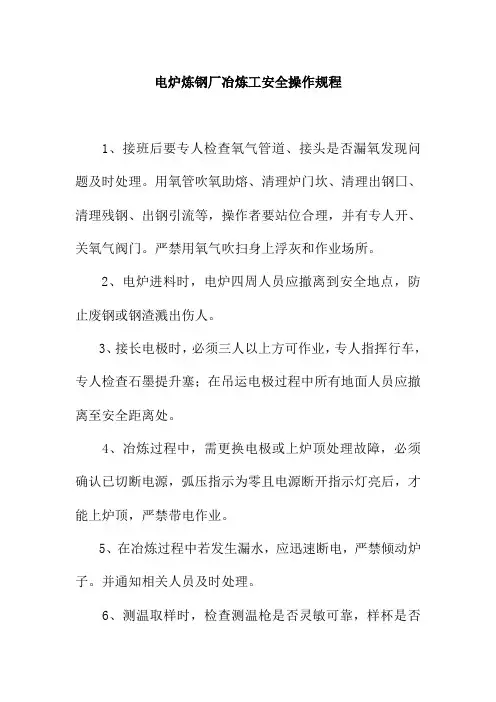 电炉炼钢厂冶炼工安全操作规程

1、接班后要专人检查氧气管道、接头是否漏氧发现问题及时处理。用氧管吹氧助熔、清理炉门坎、清理出钢口、清理残钢、出钢引流等，操作者要站位合理，并有专人开、关氧气阀门。严禁用氧气吹扫身上浮灰和作业场所。

2、电炉进料时，电炉四周人员应撤离到安全地点，防止废钢或钢渣溅出伤人。

3、接长电极时，必须三人以上方可作业，专人指挥行车，专人检查石墨提升塞；在吊运电极过程中所有地面人员应撤离至安全距离处。

4、冶炼过程中，需更换电极或上炉顶处理故障，必须确认已切断电源，弧压指示为零且电源断开指示灯亮后，才能上炉顶，严禁带电作业。

5、在冶炼过程中若发生漏水，应迅速断电，严禁倾动炉子。并通知相关人员及时处理。

6、测温取样时，检查测温枪是否灵敏可靠，样杯是否